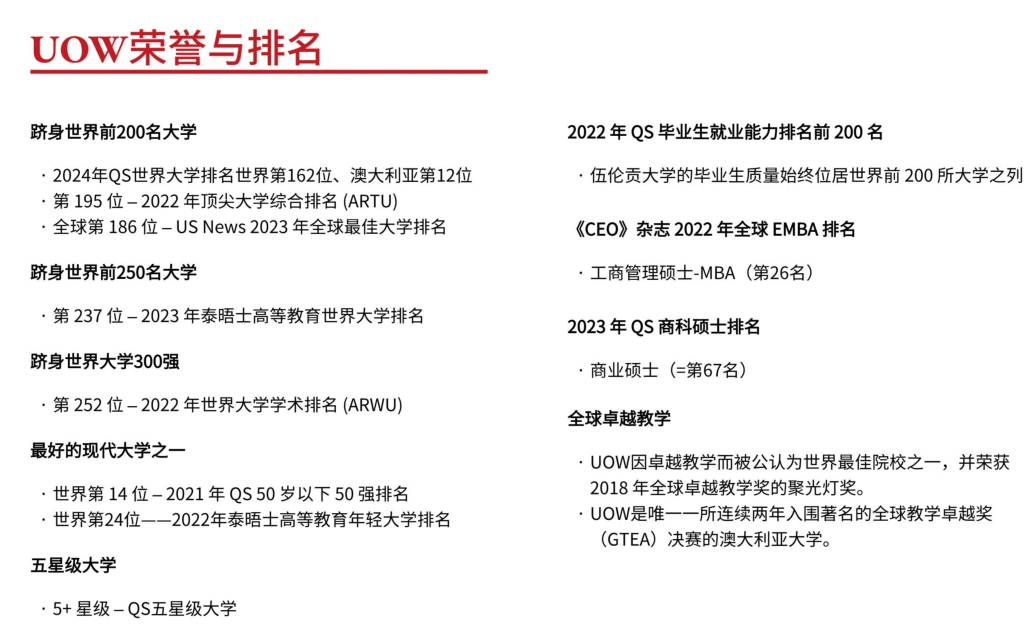 UOW荣誉与排名

跻身世界前200名大学

· 2024年QS世界大学排名世界第162位、澳大利亚第12位
· 第 195 位 – 2022 年顶尖大学综合排名 (ARTU)
· 全球第 186 位 – US News 2023 年全球最佳大学排名

跻身世界前250名大学

· 第 237 位 – 2023 年泰晤士高等教育世界大学排名

跻身世界大学300强

· 第 252 位 – 2022 年世界大学学术排名 (ARWU)

最好的现代大学之一

· 世界第 14 位 – 2021 年 QS 50 岁以下 50 强排名
· 世界第24位——2022年泰晤士高等教育年轻大学排名

五星级大学

· 5+ 星级 – QS五星级大学

2022 年 QS 毕业生就业能力排名前 200 名

· 伍伦贡大学的毕业生质量始终位居世界前 200 所大学之列

《CEO》杂志 2022 年全球 EMBA 排名

· 工商管理硕士-MBA（第26名）

2023 年 QS 商科硕士排名

· 商业硕士（=第67名）

全球卓越教学

· UOW因卓越教学而被公认为世界最佳院校之一，并荣获 2018 年全球卓越教学奖的聚光灯奖。
· UOW是唯一一所连续两年入围著名的全球教学卓越奖（GTEA）决赛的澳大利亚大学。